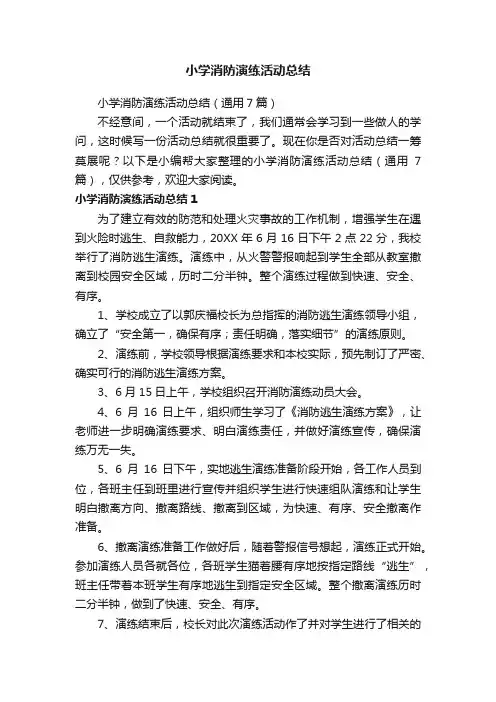 小学消防演练活动总结

小学消防演练活动总结（通用7篇）

不经意间，一个活动就结束了，我们通常会学习到一些做人的学问，这时候写一份活动总结就很重要了。现在你是否对活动总结一筹莫展呢？以下是小编帮大家整理的小学消防演练活动总结（通用 7 篇），仅供参考，欢迎大家阅读。

小学消防演练活动总结1

为了建立有效的防范和处理火灾事故的工作机制，增强学生在遇到火险时逃生、自救能力，20XX 年 6 月 16 日下午 2 点 22 分，我校举行了消防逃生演练。演练中，从火警警报响起到学生全部从教室撤离到校园安全区域，历时二分半钟。整个演练过程做到快速、安全、有序。

1、学校成立了以郭庆福校长为总指挥的消防逃生演练领导小组，确立了“安全第一，确保有序；责任明确，落实细节”的演练原则。

2、演练前，学校领导根据演练要求和本校实际，预先制订了严密、确实可行的消防逃生演练方案。

3、6 月 15 日上午，学校组织召开消防演练动员大会。

4、6 月 16 日上午，组织师生学习了《消防逃生演练方案》，让老师进一步明确演练要求、明白演练责任，并做好演练宣传，确保演练万无一失。

5、6 月 16 日下午，实地逃生演练准备阶段开始，各工作人员到位，各班主任到班里进行宣传并组织学生进行快速组队演练和让学生明白撤离方向、撤离路线、撤离到区域，为快速、有序、安全撤离作准备。

6、撤离演练准备工作做好后，随着警报信号想起，演练正式开始。参加演练人员各就各位，各班学生猫着腰有序地按指定路线“逃生”，班主任带着本班学生有序地逃生到指定安全区域。整个撤离演练历时二分半钟，做到了快速、安全、有序。

7、演练结束后，校长对此次演练活动作了并对学生进行了相关的